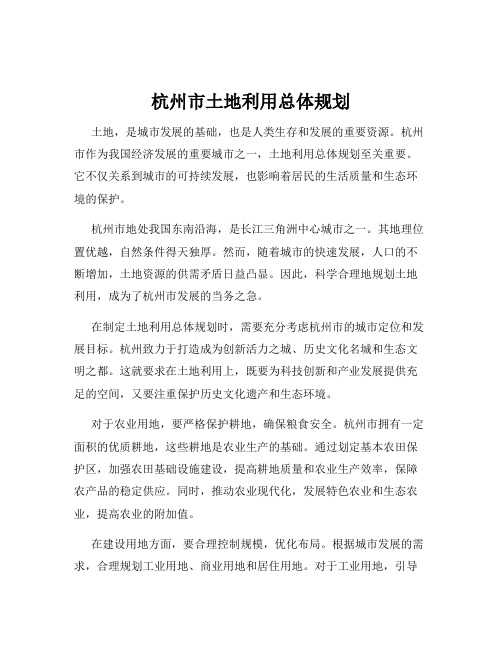 杭州市土地利用总体规划

土地，是城市发展的基础，也是人类生存和发展的重要资源。杭州市作为我国经济发展的重要城市之一，土地利用总体规划至关重要。它不仅关系到城市的可持续发展，也影响着居民的生活质量和生态环境的保护。

杭州市地处我国东南沿海，是长江三角洲中心城市之一。其地理位置优越，自然条件得天独厚。然而，随着城市的快速发展，人口的不断增加，土地资源的供需矛盾日益凸显。因此，科学合理地规划土地利用，成为了杭州市发展的当务之急。

在制定土地利用总体规划时，需要充分考虑杭州市的城市定位和发展目标。杭州致力于打造成为创新活力之城、历史文化名城和生态文明之都。这就要求在土地利用上，既要为科技创新和产业发展提供充足的空间，又要注重保护历史文化遗产和生态环境。

对于农业用地，要严格保护耕地，确保粮食安全。杭州市拥有一定面积的优质耕地，这些耕地是农业生产的基础。通过划定基本农田保护区，加强农田基础设施建设，提高耕地质量和农业生产效率，保障农产品的稳定供应。同时，推动农业现代化，发展特色农业和生态农业，提高农业的附加值。

在建设用地方面，要合理控制规模，优化布局。根据城市发展的需求，合理规划工业用地、商业用地和居住用地。对于工业用地，引导